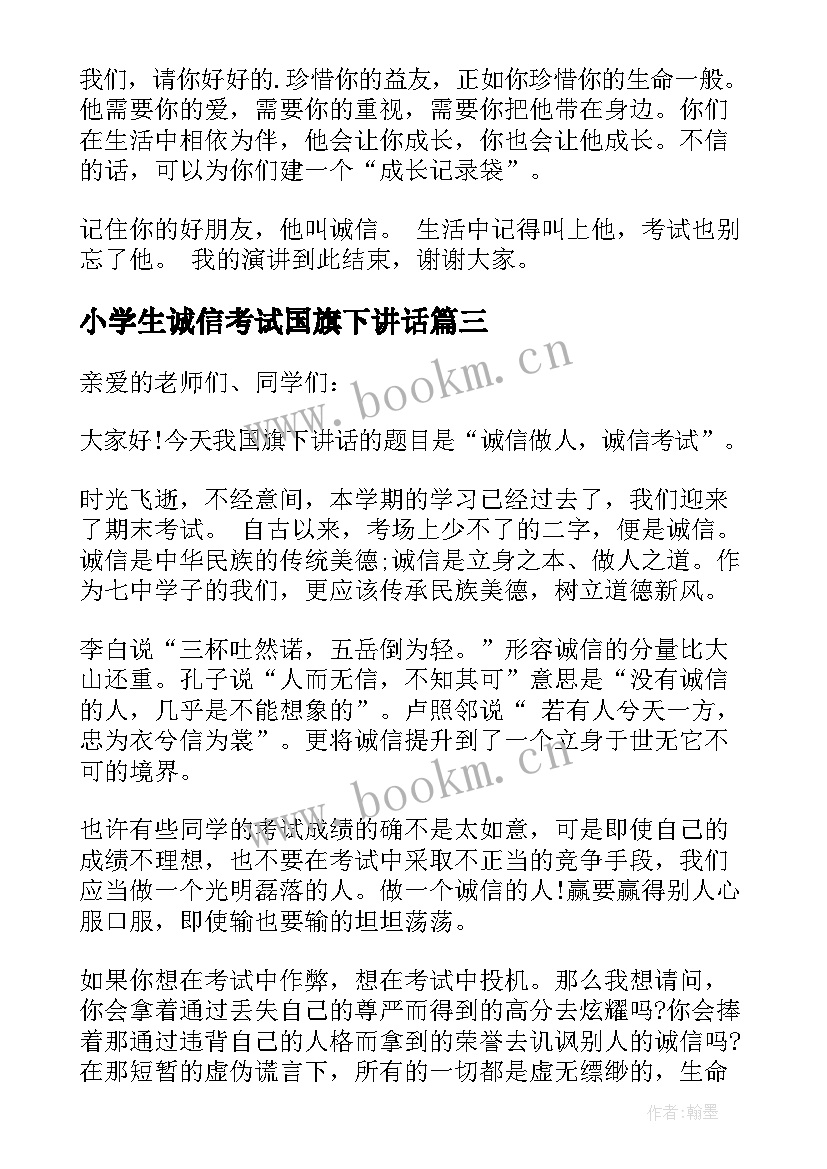 我们，请你好好的.珍惜你的益友，正如你珍惜你的生命一般。他需要你的爱，需要你的重视，需要你把他带在身边。你们在生活中相依为伴，他会让你成长，你也会让他成长。不信的话，可以为你们建一个“成长记录袋”。

记住你的好朋友，他叫诚信。 生活中记得叫上他，考试也别忘了他。 我的演讲到此结束，谢谢大家。

小学生诚信考试国旗下讲话篇三

亲爱的老师们、同学们：

大家好!今天我国旗下讲话的题目是“诚信做人，诚信考试”。

时光飞逝，不经意间，本学期的学习已经过去了，我们迎来了期末考试。 自古以来，考场上少不了的二字，便是诚信。诚信是中华民族的传统美德;诚信是立身之本、做人之道。作为七中学子的我们，更应该传承民族美德，树立道德新风。

李白说“三杯吐然诺，五岳倒为轻。”形容诚信的分量比大山还重。孔子说“人而无信，不知其可”意思是“没有诚信的人，几乎是不能想象的”。卢照邻说“ 若有人兮天一方，忠为衣兮信为裳”。更将诚信提升到了一个立身于世无它不可的境界。

也许有些同学的考试成绩的确不是太如意，可是即使自己的成绩不理想，也不要在考试中采取不正当的竞争手段，我们应当做一个光明磊落的人。做一个诚信的人!赢要赢得别人心服口服，即使输也要输的坦坦荡荡。

如果你想在考试中作弊，想在考试中投机。那么我想请问，你会拿着通过丢失自己的尊严而得到的高分去炫耀吗?你会捧着那通过违背自己的人格而拿到的荣誉去讥讽别人的诚信吗?在那短暂的虚伪谎言下，所有的一切都是虚无缥缈的，生命

www.bookm.cn

www.bookm.cn

作者:翰墨